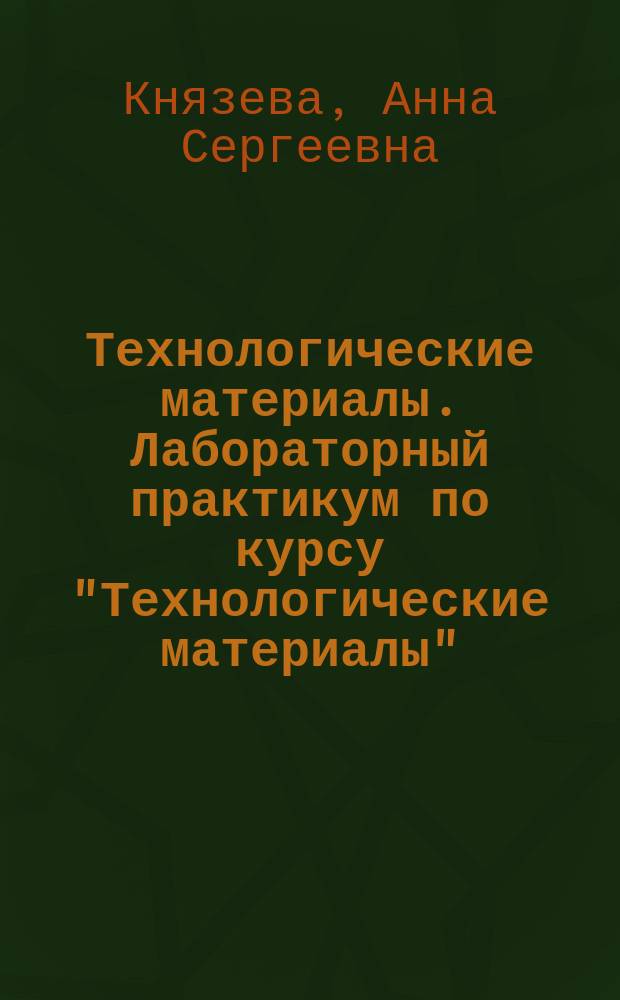 Князева, Анна Сергеевна

Технологические материалы. Лабораторный практикум по курсу "Технологические материалы"